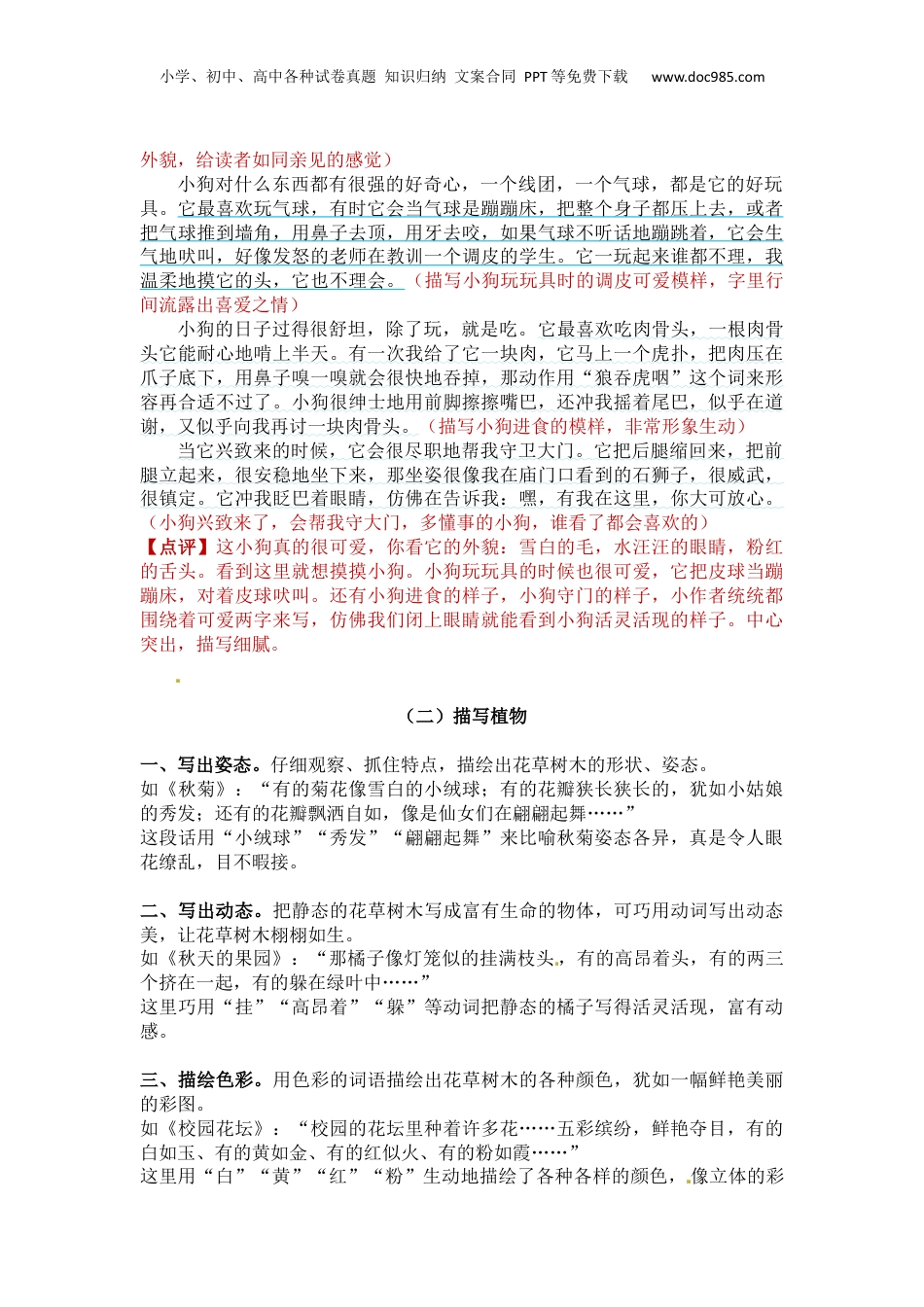 小学、初中、高中各种试卷真题 知识归纳 文案合同 PPT等免费下载 www.doc985.com

外貌，给读者如同亲见的感觉）

小狗对什么东西都有很强的好奇心，一个线团，一个气球，都是它的好玩具。它最喜欢玩气球，有时它会当气球是蹦蹦床，把整个身子都压上去，或者把气球推到墙角，用鼻子去顶，用牙去咬，如果气球不听话地蹦跳着，它会生气地吠叫，好像发怒的老师在教训一个调皮的学生。它一玩起来谁都不理，我温柔地摸它的头，它也不理会。（描写小狗玩玩具时的调皮可爱模样，字里行间流露出喜爱之情）

小狗的日子过得很舒坦，除了玩，就是吃。它最喜欢吃肉骨头，一根肉骨头它能耐心地啃上半天。有一次我给了它一块肉，它马上一个虎扑，把肉压在爪子底下，用鼻子嗅一嗅就会很快地吞掉，那动作用“狼吞虎咽”这个词来形容再合适不过了。小狗很绅士地用前脚擦擦嘴巴，还冲我摇着尾巴，似乎在道谢，又似乎向我再讨一块肉骨头。（描写小狗进食的模样，非常形象生动）

当它兴致来的时候，它会很尽职地帮我守卫大门。它把后腿缩回来，把前腿立起来，很安稳地坐下来，那坐姿很像我在庙门口看到的石狮子，很威武，很镇定。它冲我眨巴着眼睛，仿佛在告诉我：嘿，有我在这里，你大可放心。（小狗兴致来了，会帮我守大门，多懂事的小狗，谁看了都会喜欢的）

【点评】这小狗真的很可爱，你看它的外貌：雪白的毛，水汪汪的眼睛，粉红的舌头。看到这里就想摸摸小狗。小狗玩玩具的时候也很可爱，它把皮球当蹦蹦床，对着皮球吠叫。还有小狗进食的样子，小狗守门的样子，小作者统统都围绕着可爱两字来写，仿佛我们闭上眼睛就能看到小狗活灵活现的样子。中心突出，描写细腻。

（二）描写植物

一、写出姿态。仔细观察、抓住特点，描绘出花草树木的形状、姿态。
如《秋菊》：“有的菊花像雪白的小绒球；有的花瓣狭长狭长的，犹如小姑娘的秀发；还有的花瓣飘洒自如，像是仙女们在翩翩起舞……”
这段话用“小绒球”“秀发”“翩翩起舞”来比喻秋菊姿态各异，真是令人眼花缭乱，目不暇接。

二、写出动态。把静态的花草树木写成富有生命的物体，可巧用动词写出动态美，让花草树木栩栩如生。
如《秋天的果园》：“那橘子像灯笼似的挂满枝头，有的高昂着头，有的两三个挤在一起，有的躲在绿叶中……”
这里巧用“挂”“高昂着”“躲”等动词把静态的橘子写得活灵活现，富有动感。

三、描绘色彩。用色彩的词语描绘出花草树木的各种颜色，犹如一幅鲜艳美丽的彩图。
如《校园花坛》：“校园的花坛里种着许多花……五彩缤纷，鲜艳夺目，有的白如玉、有的黄如金、有的红似火、有的粉如霞……”
这里用“白”“黄”“红”“粉”生动地描绘了各种各样的颜色，像立体的彩